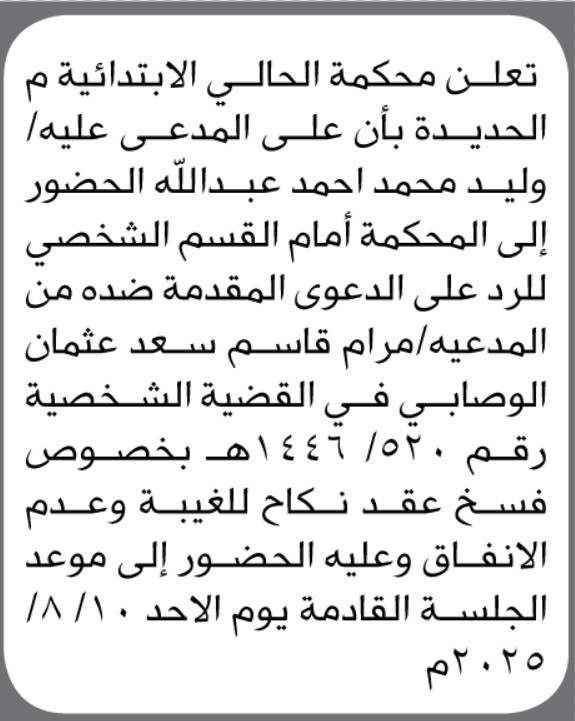 تعلن محكمة الحالي الابتدائية م الحديدة بأن على المدعى عليه/ وليد محمد احمد عبدالله الحضور إلى المحكمة أمام القسم الشخصي للرد على الدعوى المقدمة ضده من المدعيه/مرام قاسم سعد عثمان الوصابي في القضية الشخصية رقم ٥٢٠/ ١٤٤٦هـ بخصوص فسخ عقد نكاح للغيبة وعدم الانفاق وعليه الحضور إلى موعد الجلسة القادمة يوم الاحد ١٠/ ٨/ ٢٠٢٥م